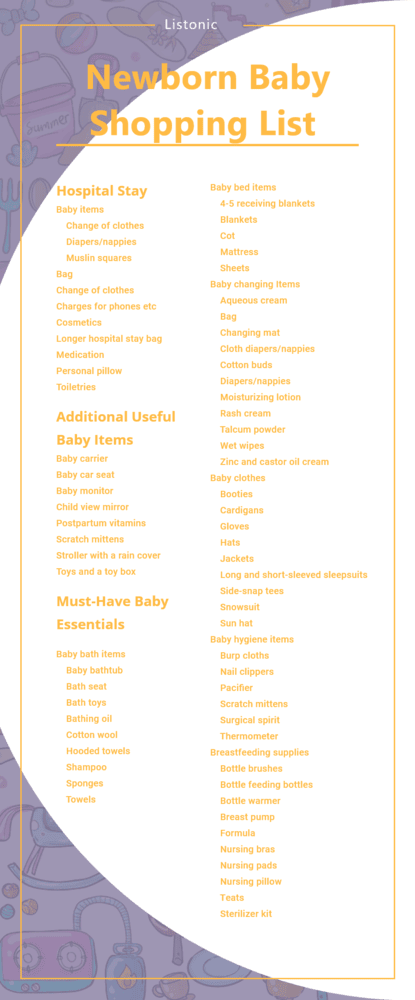 Listonic

Newborn Baby Shopping List

Hospital Stay

Baby items
Change of clothes
Diapers/nappies
Muslin squares
Bag
Change of clothes
Charges for phones etc
Cosmetics
Longer hospital stay bag
Medication
Personal pillow
Toiletries

Additional Useful Baby Items

Baby carrier
Baby car seat
Baby monitor
Child view mirror
Postpartum vitamins
Scratch mittens
Stroller with a rain cover
Toys and a toy box

Must-Have Baby Essentials

Baby bath items
Baby bathtub
Bath seat
Bath toys
Bathing oil
Cotton wool
Hooded towels
Shampoo
Sponges
Towels

Baby bed items
4-5 receiving blankets
Blankets
Cot
Mattress
Sheets
Baby changing Items
Aqueous cream
Bag
Changing mat
Cloth diapers/nappies
Cotton buds
Diapers/nappies
Moisturizing lotion
Rash cream
Talcum powder
Wet wipes
Zinc and castor oil cream
Baby clothes
Booties
Cardigans
Gloves
Hats
Jackets
Long and short-sleeved sleepsuits
Side-snap tees
Snowsuit
Sun hat
Baby hygiene items
Burp cloths
Nail clippers
Pacifier
Scratch mittens
Surgical spirit
Thermometer
Breastfeeding supplies
Bottle brushes
Bottle feeding bottles
Bottle warmer
Breast pump
Formula
Nursing bras
Nursing pads
Nursing pillow
Teats
Sterilizer kit